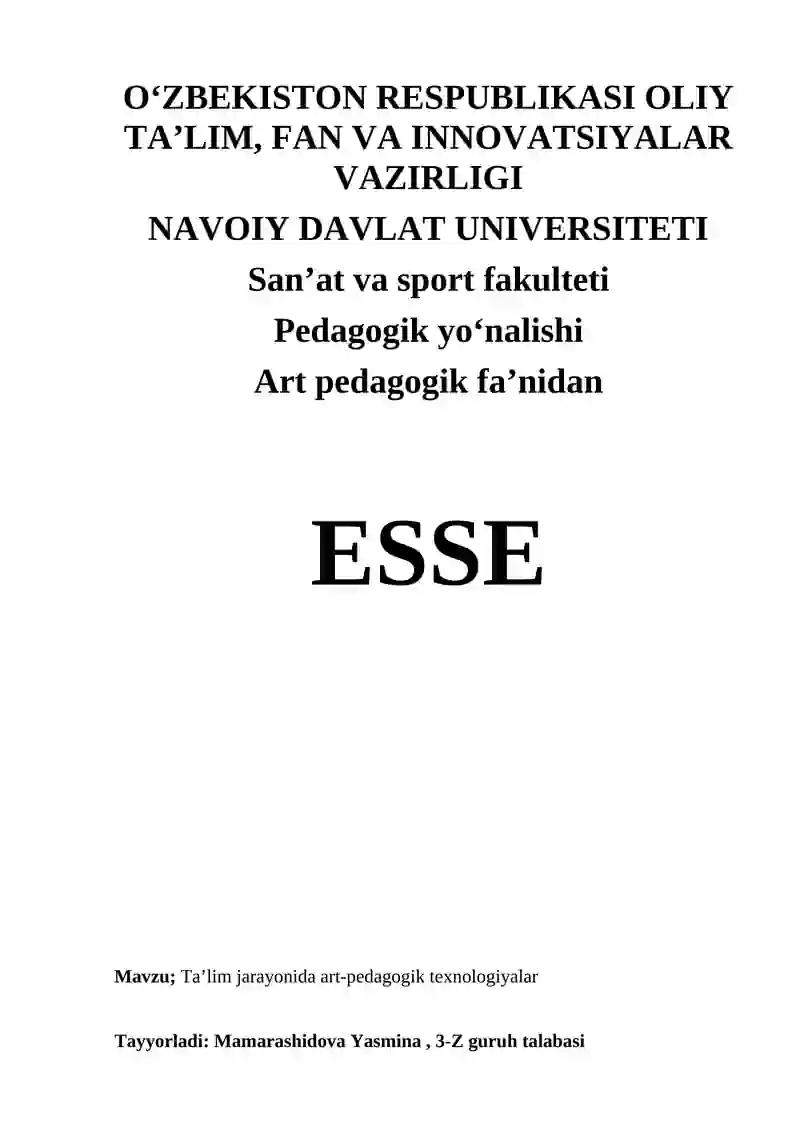 O‘ZBEKISTON RESPUBLIKASI OLIY TA’LIM, FAN VA INNOVATSIYALAR VAZIRLIGI

NAVOIY DAVLAT UNIVERSITETI

San’at va sport fakulteti

Pedagogik yo‘nalishi

Art pedagogik fa’nidan

ESSE

Mavzu; Ta’lim jarayonida art-pedagogik texnologiyalar

Tayyorladi: Mamarashidova Yasmina , 3-Z guruh talabasi